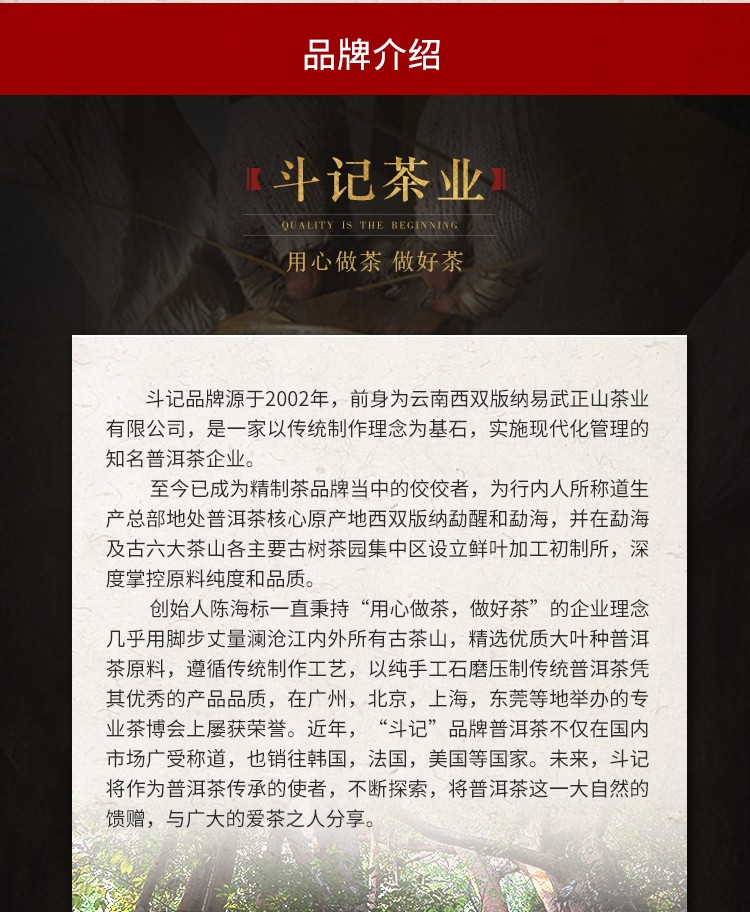 品牌介绍

斗记茶业

QUALITY IS THE BEGINNING

用心做茶 做好茶

斗记品牌源于2002年，前身为云南西双版纳易武正山茶业有限公司，是一家以传统制作理念为基石，实施现代化管理的知名普洱茶企业。

至今已成为精制茶品牌当中的佼佼者，为行内人所称道生产总部地处普洱茶核心原产地西双版纳勐醒和勐海，并在勐海及古六大茶山各主要古树茶园集中区设立鲜叶加工初制所，深度掌控原料纯度和品质。

创始人陈海标一直秉持“用心做茶，做好茶”的企业理念几乎用脚步丈量澜沧江内外所有古茶山，精选优质大叶种普洱茶原料，遵循传统制作工艺，以纯手工石磨压制传统普洱茶凭其优秀的产品品质，在广州，北京，上海，东莞等地举办的专业茶博会上屡获荣誉。近年，“斗记”品牌普洱茶不仅在国内市场广受称道，也销往韩国，法国，美国等国家。未来，斗记将作为普洱茶传承的使者，不断探索，将普洱茶这一大自然的馈赠，与广大的爱茶之人分享。